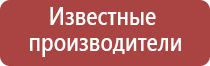 Известные производители